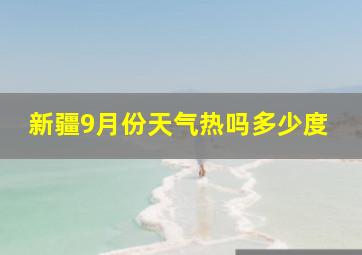 新疆9月份天气热吗多少度